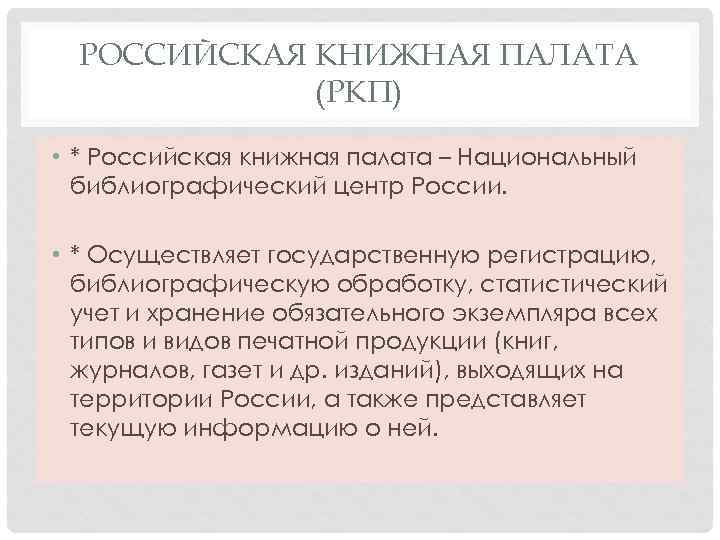 РОССИЙСКАЯ КНИЖНАЯ ПАЛАТА (РКП)

• * Российская книжная палата – Национальный библиографический центр России.

• * Осуществляет государственную регистрацию, библиографическую обработку, статистический учет и хранение обязательного экземпляра всех типов и видов печатной продукции (книг, журналов, газет и др. изданий), выходящих на территории России, а также представляет текущую информацию о ней.